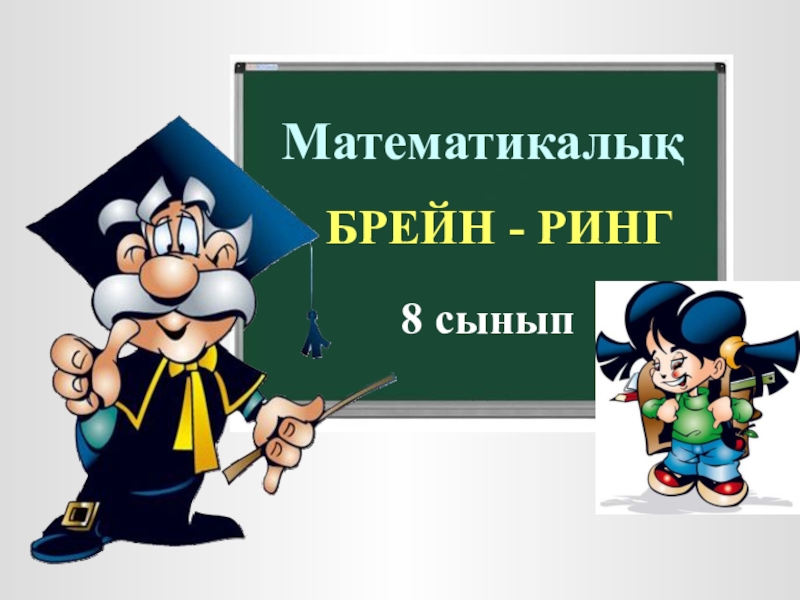 Математикалық

БРЕЙН - РИНГ

8 сынып